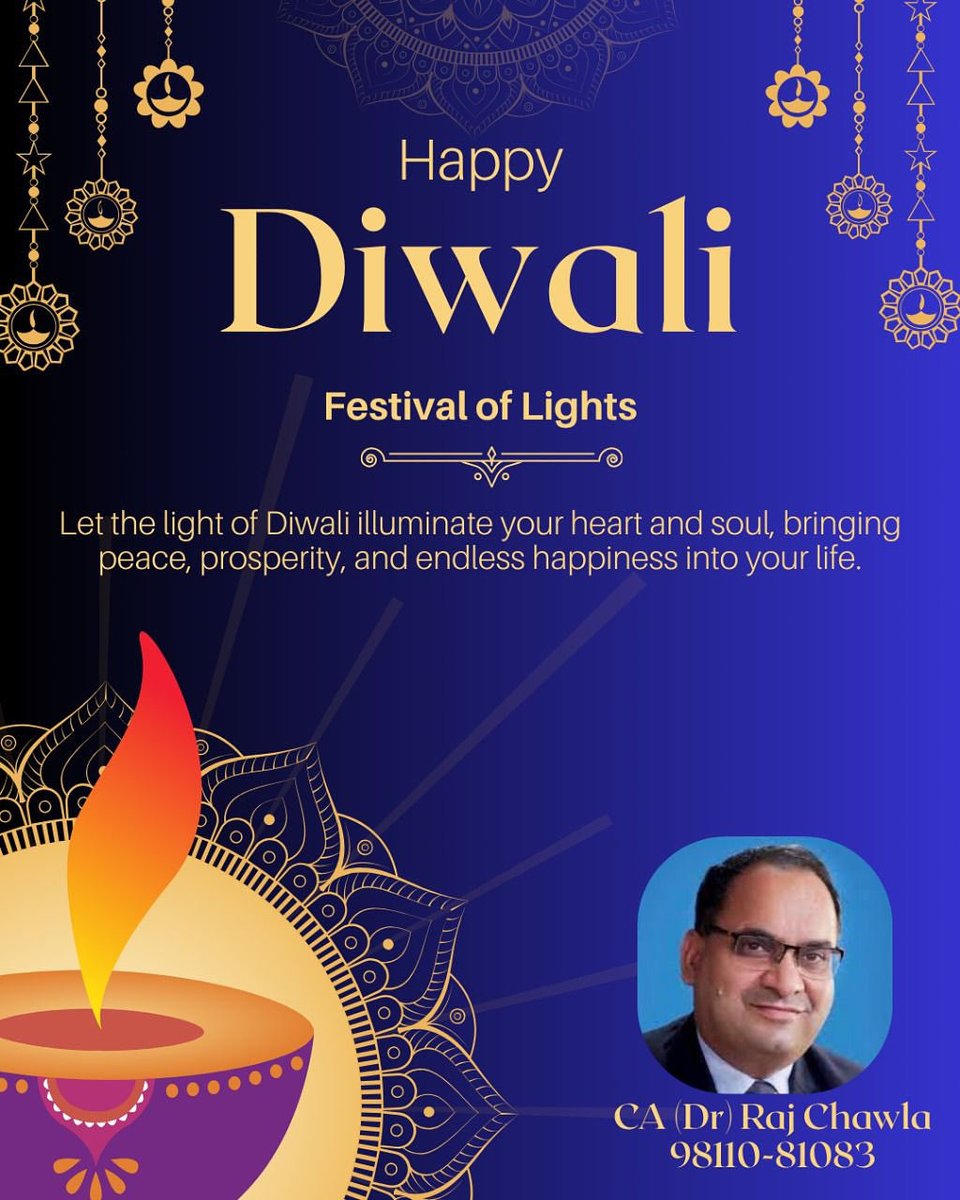 Happy
Diwali

Festival of Lights

Let the light of Diwali illuminate your heart and soul, bringing peace, prosperity, and endless happiness into your life.

CA (Dr) Raj Chawla
98110-81083